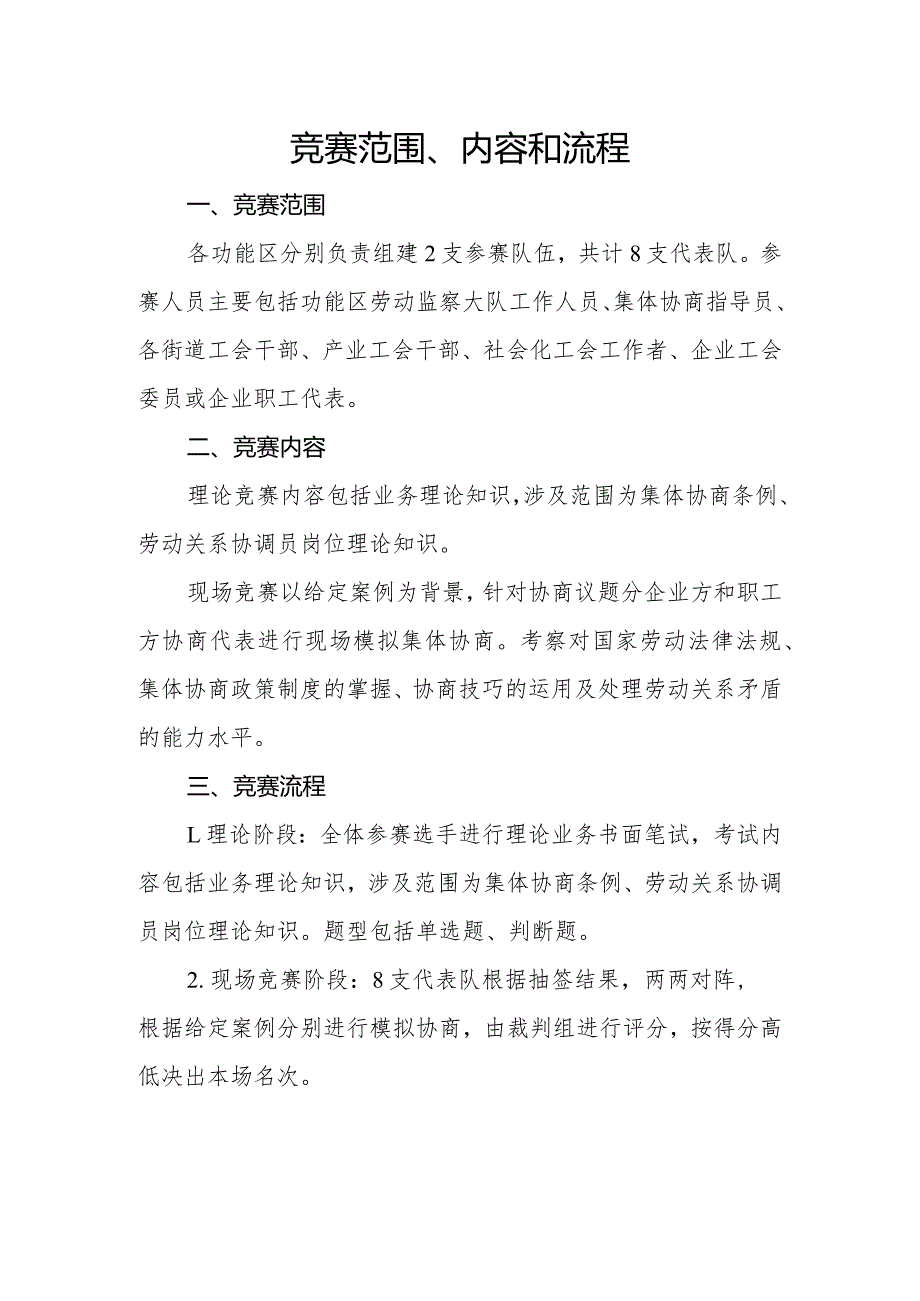 竞赛范围、内容和流程

一、竞赛范围

各功能区分别负责组建2支参赛队伍，共计8支代表队。参赛人员主要包括功能区劳动监察大队工作人员、集体协商指导员、各街道工会干部、产业工会干部、社会化工会工作者、企业工会委员或企业职工代表。

二、竞赛内容

理论竞赛内容包括业务理论知识，涉及范围为集体协商条例、劳动关系协调员岗位理论知识。

现场竞赛以给定案例为背景，针对协商议题分企业方和职工方协商代表进行现场模拟集体协商。考察对国家劳动法律法规、集体协商政策制度的掌握、协商技巧的运用及处理劳动关系矛盾的能力水平。

三、竞赛流程

L理论阶段：全体参赛选手进行理论业务书面笔试，考试内容包括业务理论知识，涉及范围为集体协商条例、劳动关系协调员岗位理论知识。题型包括单选题、判断题。

2.现场竞赛阶段：8支代表队根据抽签结果，两两对阵，根据给定案例分别进行模拟协商，由裁判组进行评分，按得分高低决出本场名次。